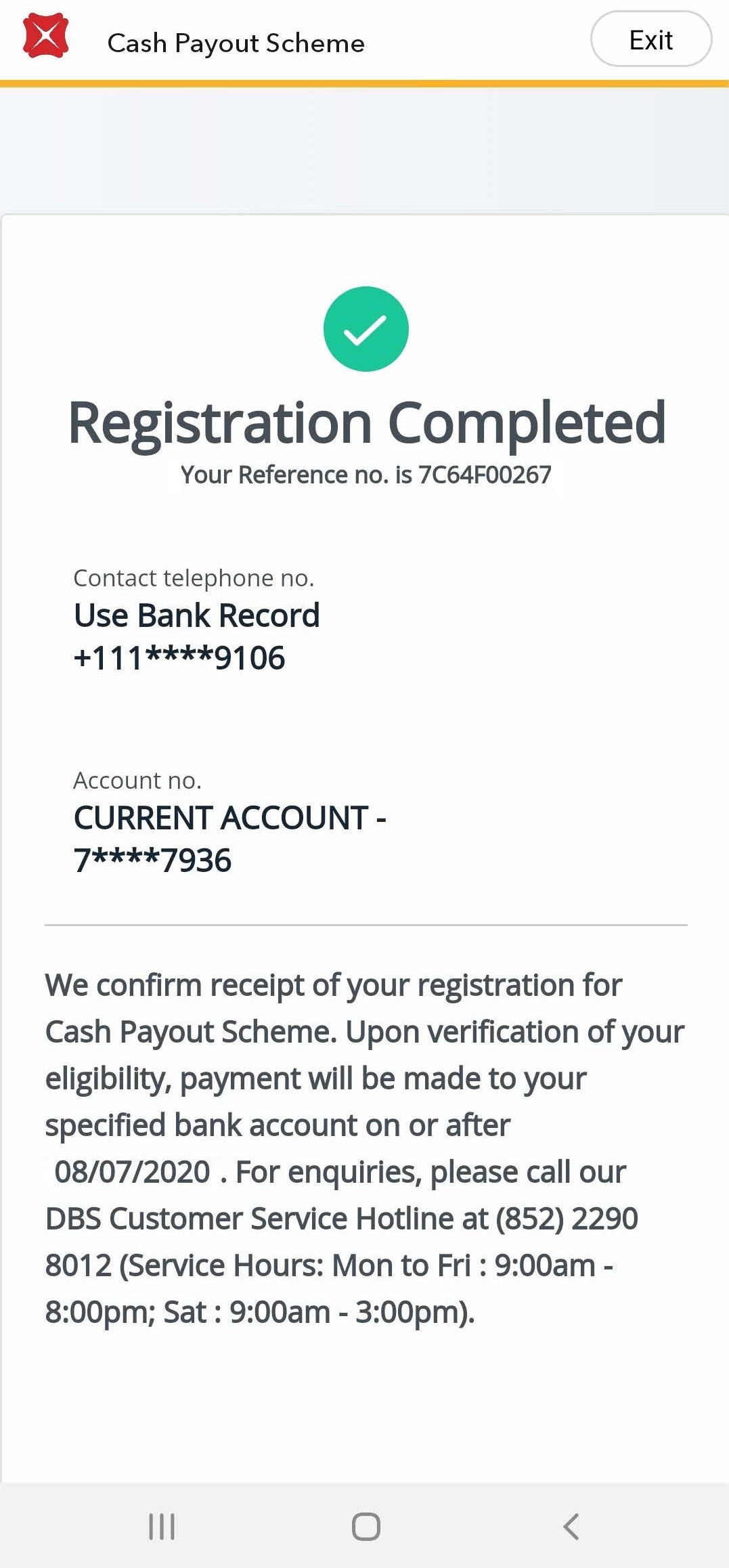 Cash Payout Scheme

Exit

Registration Completed

Your Reference no. is 7C64F00267

Contact telephone no.

Use Bank Record

+111****9106

Account no.

CURRENT ACCOUNT - 7****7936

We confirm receipt of your registration for Cash Payout Scheme. Upon verification of your eligibility, payment will be made to your specified bank account on or after 08/07/2020 . For enquiries, please call our DBS Customer Service Hotline at (852) 2290 8012 (Service Hours: Mon to Fri : 9:00am - 8:00pm; Sat : 9:00am - 3:00pm).